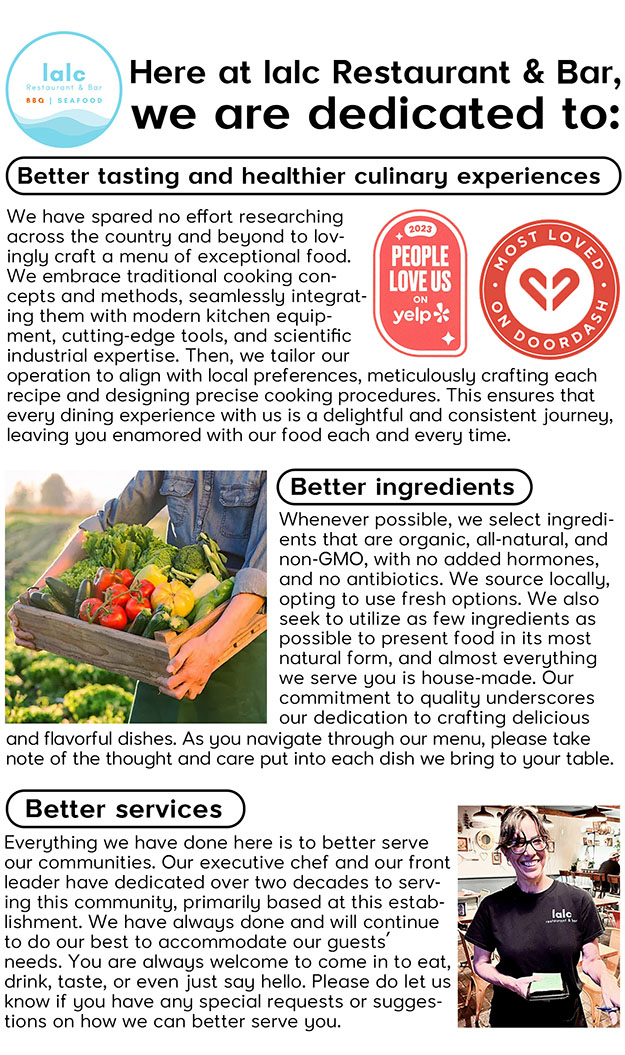 lalc
Restaurant & Bar
BBQ | SEAFOOD

Here at lalc Restaurant & Bar, we are dedicated to:

Better tasting and healthier culinary experiences

We have spared no effort researching across the country and beyond to lovingly craft a menu of exceptional food. We embrace traditional cooking concepts and methods, seamlessly integrating them with modern kitchen equipment, cutting-edge tools, and scientific industrial expertise. Then, we tailor our operation to align with local preferences, meticulously crafting each recipe and designing precise cooking procedures. This ensures that every dining experience with us is a delightful and consistent journey, leaving you enamored with our food each and every time.

2023
PEOPLE LOVE US
ON
yelp

MOST LOVED
ON DOORDASH

Better ingredients

Whenever possible, we select ingredients that are organic, all-natural, and non-GMO, with no added hormones, and no antibiotics. We source locally, opting to use fresh options. We also seek to utilize as few ingredients as possible to present food in its most natural form, and almost everything we serve you is house-made. Our commitment to quality underscores our dedication to crafting delicious and flavorful dishes. As you navigate through our menu, please take note of the thought and care put into each dish we bring to your table.

Better services

Everything we have done here is to better serve our communities. Our executive chef and our front leader have dedicated over two decades to serving this community, primarily based at this establishment. We have always done and will continue to do our best to accommodate our guests' needs. You are always welcome to come in to eat, drink, taste, or even just say hello. Please do let us know if you have any special requests or suggestions on how we can better serve you.

lalc
restaurant & bar